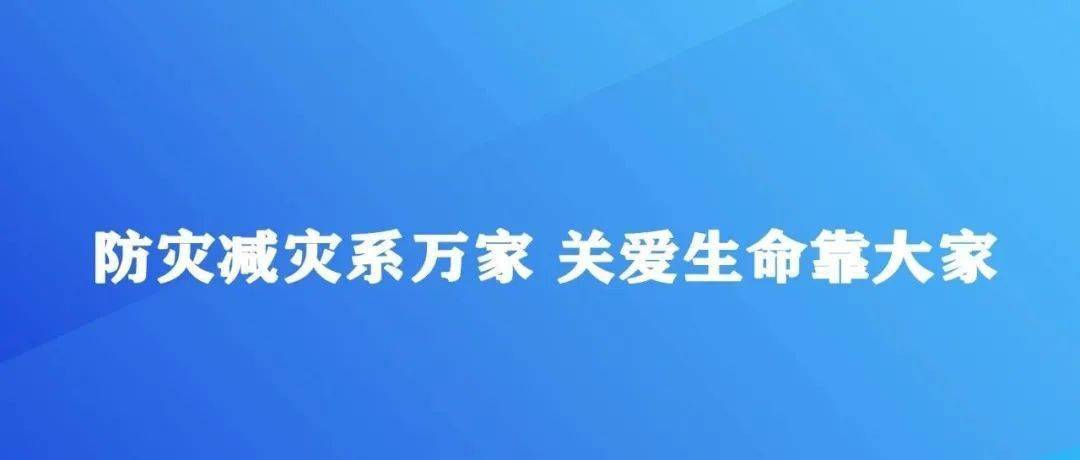 防灾减灾系万家 关爱生命靠大家